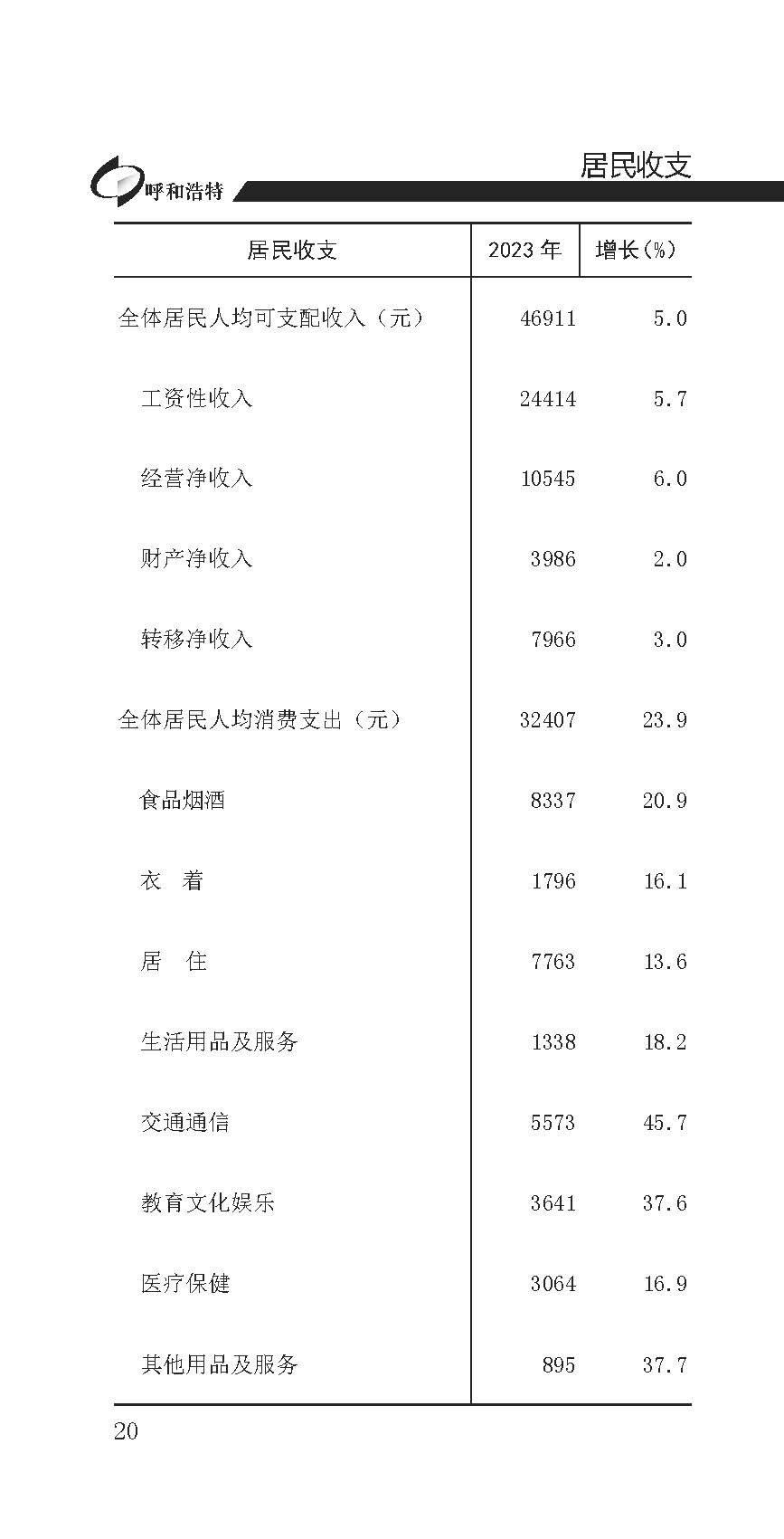 呼和浩特

居民收支

| 居民收支 | 2023 年 | 增长(%) |
|---|---|---|
| 全体居民人均可支配收入（元） | 46911 | 5.0 |
| 工资性收入 | 24414 | 5.7 |
| 经营净收入 | 10545 | 6.0 |
| 财产净收入 | 3986 | 2.0 |
| 转移净收入 | 7966 | 3.0 |
| 全体居民人均消费支出（元） | 32407 | 23.9 |
| 食品烟酒 | 8337 | 20.9 |
| 衣　着 | 1796 | 16.1 |
| 居　住 | 7763 | 13.6 |
| 生活用品及服务 | 1338 | 18.2 |
| 交通通信 | 5573 | 45.7 |
| 教育文化娱乐 | 3641 | 37.6 |
| 医疗保健 | 3064 | 16.9 |
| 其他用品及服务 | 895 | 37.7 |

20